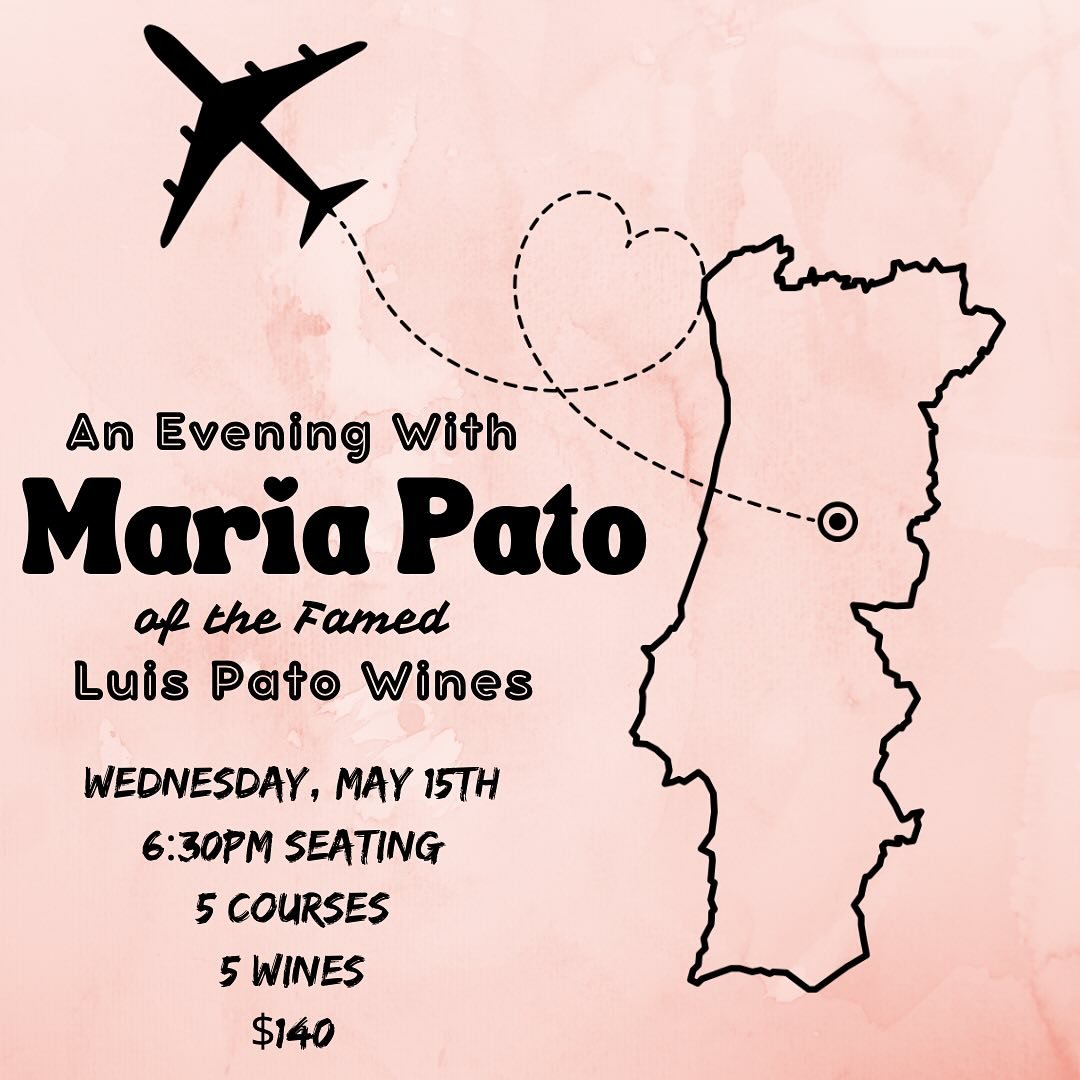 An Evening With
Maria Pato
of the Famed
Luis Pato Wines

WEDNESDAY, MAY 15TH
6:30PM SEATING
5 COURSES
5 WINES
$140